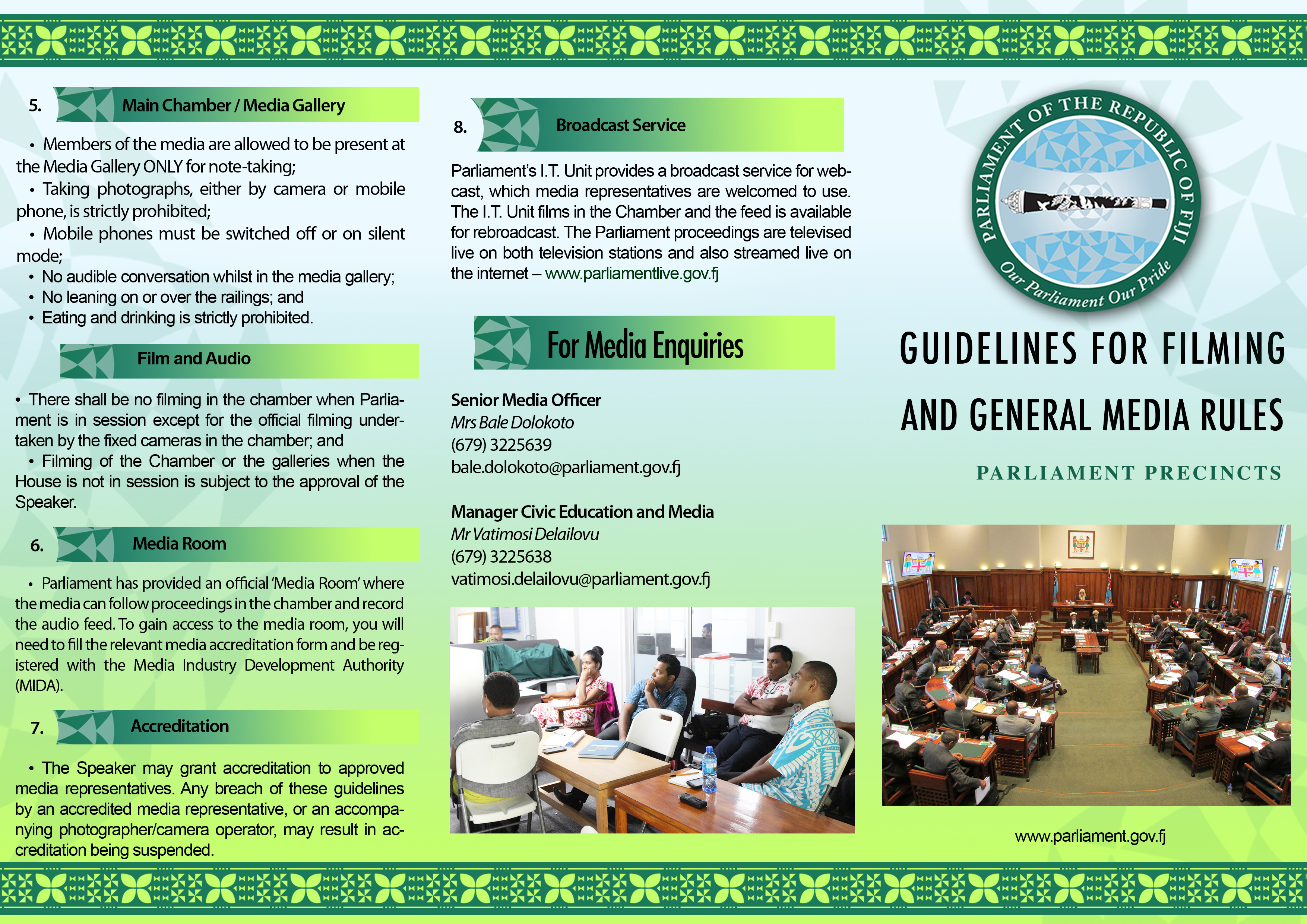 5. Main Chamber / Media Gallery

• Members of the media are allowed to be present at the Media Gallery ONLY for note-taking;
• Taking photographs, either by camera or mobile phone, is strictly prohibited;
• Mobile phones must be switched off or on silent mode;
• No audible conversation whilst in the media gallery;
• No leaning on or over the railings; and
• Eating and drinking is strictly prohibited.

Film and Audio

• There shall be no filming in the chamber when Parliament is in session except for the official filming undertaken by the fixed cameras in the chamber; and
• Filming of the Chamber or the galleries when the House is not in session is subject to the approval of the Speaker.

6. Media Room

• Parliament has provided an official 'Media Room' where the media can follow proceedings in the chamber and record the audio feed. To gain access to the media room, you will need to fill the relevant media accreditation form and be registered with the Media Industry Development Authority (MIDA).

7. Accreditation

• The Speaker may grant accreditation to approved media representatives. Any breach of these guidelines by an accredited media representative, or an accompanying photographer/camera operator, may result in accreditation being suspended.

8. Broadcast Service

Parliament's I.T. Unit provides a broadcast service for webcast, which media representatives are welcomed to use. The I.T. Unit films in the Chamber and the feed is available for rebroadcast. The Parliament proceedings are televised live on both television stations and also streamed live on the internet – www.parliamentlive.gov.fj

For Media Enquiries

Senior Media Officer
Mrs Bale Dolokoto
(679) 3225639
bale.dolokoto@parliament.gov.fj

Manager Civic Education and Media
Mr Vatimosi Delailovu
(679) 3225638
vatimosi.delailovu@parliament.gov.fj

PARLIAMENT OF THE REPUBLIC OF FIJI
Our Parliament Our Pride

GUIDELINES FOR FILMING AND GENERAL MEDIA RULES

PARLIAMENT PRECINCTS

www.parliament.gov.fj